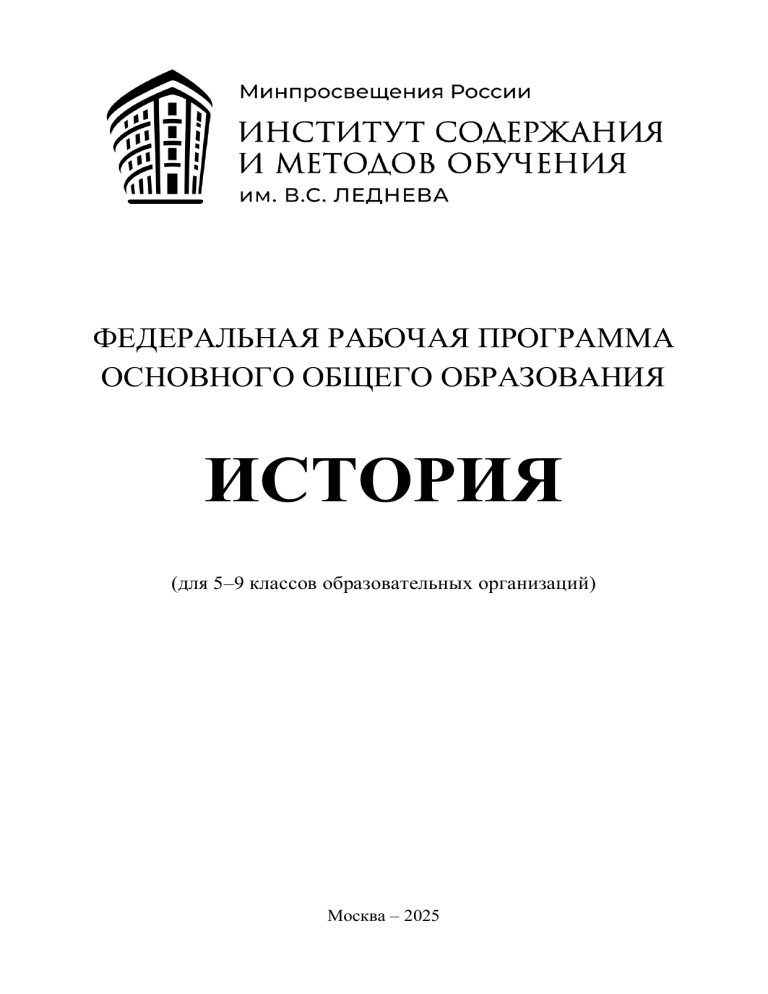 Минпросвещения России
ИНСТИТУТ СОДЕРЖАНИЯ
И МЕТОДОВ ОБУЧЕНИЯ
им. В.С. ЛЕДНЕВА

ФЕДЕРАЛЬНАЯ РАБОЧАЯ ПРОГРАММА
ОСНОВНОГО ОБЩЕГО ОБРАЗОВАНИЯ

ИСТОРИЯ

(для 5–9 классов образовательных организаций)

Москва – 2025